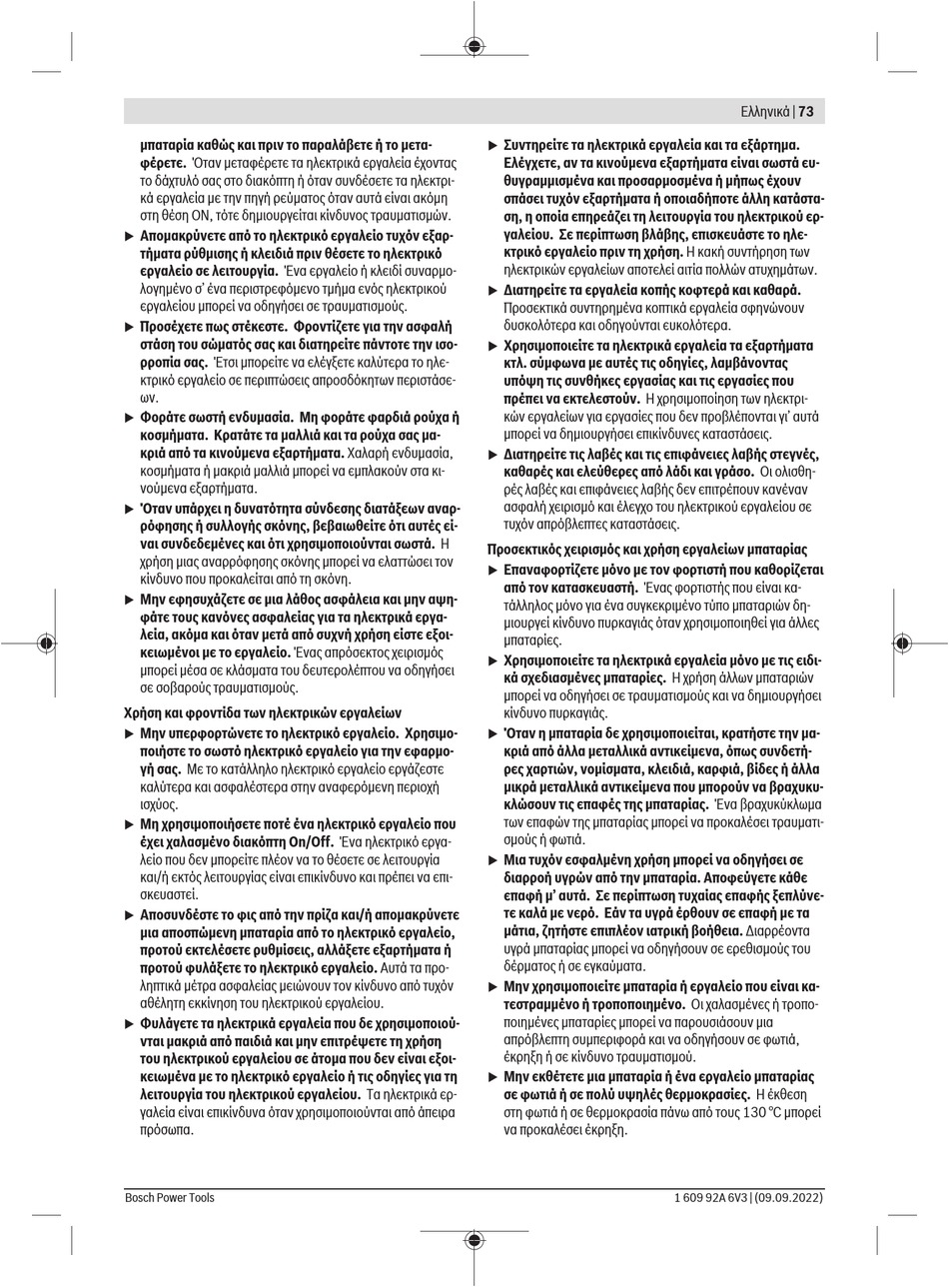 Ελληνικά | 73

μπαταρία καθώς και πριν το παραλάβετε ή το μεταφέρετε. Όταν μεταφέρετε τα ηλεκτρικά εργαλεία έχοντας το δάχτυλό σας στο διακόπτη ή όταν συνδέσετε τα ηλεκτρικά εργαλεία με την πηγή ρεύματος όταν αυτά είναι ακόμη στη θέση ON, τότε δημιουργείται κίνδυνος τραυματισμών.

▶ Απομακρύνετε από το ηλεκτρικό εργαλείο τυχόν εξαρτήματα ρύθμισης ή κλειδιά πριν θέσετε το ηλεκτρικό εργαλείο σε λειτουργία. Ένα εργαλείο ή κλειδί συναρμολογημένο σ' ένα περιστρεφόμενο τμήμα ενός ηλεκτρικού εργαλείου μπορεί να οδηγήσει σε τραυματισμούς.

▶ Προσέχετε πως στέκεστε. Φροντίζετε για την ασφαλή στάση του σώματός σας και διατηρείτε πάντοτε την ισορροπία σας. Έτσι μπορείτε να ελέγξετε καλύτερα το ηλεκτρικό εργαλείο σε περιπτώσεις απροσδόκητων περιστάσεων.

▶ Φοράτε σωστή ενδυμασία. Μη φοράτε φαρδιά ρούχα ή κοσμήματα. Κρατάτε τα μαλλιά και τα ρούχα σας μακριά από τα κινούμενα εξαρτήματα. Χαλαρή ενδυμασία, κοσμήματα ή μακριά μαλλιά μπορεί να εμπλακούν στα κινούμενα εξαρτήματα.

▶ Όταν υπάρχει η δυνατότητα σύνδεσης διατάξεων αναρρόφησης ή συλλογής σκόνης, βεβαιωθείτε ότι αυτές είναι συνδεδεμένες και ότι χρησιμοποιούνται σωστά. Η χρήση μιας αναρρόφησης σκόνης μπορεί να ελαττώσει τον κίνδυνο που προκαλείται από τη σκόνη.

▶ Μην εφησυχάζετε σε μια λάθος ασφάλεια και μην αψηφάτε τους κανόνες ασφαλείας για τα ηλεκτρικά εργαλεία, ακόμα και όταν μετά από συχνή χρήση είστε εξοικειωμένοι με το εργαλείο. Ένας απρόσεκτος χειρισμός μπορεί μέσα σε κλάσματα του δευτερολέπτου να οδηγήσει σε σοβαρούς τραυματισμούς.

Χρήση και φροντίδα των ηλεκτρικών εργαλείων

▶ Μην υπερφορτώνετε το ηλεκτρικό εργαλείο. Χρησιμοποιήστε το σωστό ηλεκτρικό εργαλείο για την εφαρμογή σας. Με το κατάλληλο ηλεκτρικό εργαλείο εργάζεστε καλύτερα και ασφαλέστερα στην αναφερόμενη περιοχή ισχύος.

▶ Μη χρησιμοποιήσετε ποτέ ένα ηλεκτρικό εργαλείο που έχει χαλασμένο διακόπτη On/Off. Ένα ηλεκτρικό εργαλείο που δεν μπορείτε πλέον να το θέσετε σε λειτουργία και/ή εκτός λειτουργίας είναι επικίνδυνο και πρέπει να επισκευαστεί.

▶ Αποσυνδέστε το φις από την πρίζα και/ή απομακρύνετε μια αποσπώμενη μπαταρία από το ηλεκτρικό εργαλείο, προτού εκτελέσετε ρυθμίσεις, αλλάξετε εξαρτήματα ή προτού φυλάξετε το ηλεκτρικό εργαλείο. Αυτά τα προληπτικά μέτρα ασφαλείας μειώνουν τον κίνδυνο από τυχόν αθέλητη εκκίνηση του ηλεκτρικού εργαλείου.

▶ Φυλάγετε τα ηλεκτρικά εργαλεία που δε χρησιμοποιούνται μακριά από παιδιά και μην επιτρέψετε τη χρήση του ηλεκτρικού εργαλείου σε άτομα που δεν είναι εξοικειωμένα με το ηλεκτρικό εργαλείο ή τις οδηγίες για τη λειτουργία του ηλεκτρικού εργαλείου. Τα ηλεκτρικά εργαλεία είναι επικίνδυνα όταν χρησιμοποιούνται από άπειρα πρόσωπα.

▶ Συντηρείτε τα ηλεκτρικά εργαλεία και τα εξάρτημα. Ελέγχετε, αν τα κινούμενα εξαρτήματα είναι σωστά ευθυγραμμισμένα και προσαρμοσμένα ή μήπως έχουν σπάσει τυχόν εξαρτήματα ή οποιαδήποτε άλλη κατάσταση, η οποία επηρεάζει τη λειτουργία του ηλεκτρικού εργαλείου. Σε περίπτωση βλάβης, επισκευάστε το ηλεκτρικό εργαλείο πριν τη χρήση. Η κακή συντήρηση των ηλεκτρικών εργαλείων αποτελεί αιτία πολλών ατυχημάτων.

▶ Διατηρείτε τα εργαλεία κοπής κοφτερά και καθαρά. Προσεκτικά συντηρημένα κοπτικά εργαλεία σφηνώνουν δυσκολότερα και οδηγούνται ευκολότερα.

▶ Χρησιμοποιείτε τα ηλεκτρικά εργαλεία τα εξαρτήματα κτλ. σύμφωνα με αυτές τις οδηγίες, λαμβάνοντας υπόψη τις συνθήκες εργασίας και τις εργασίες που πρέπει να εκτελεστούν. Η χρησιμοποίηση των ηλεκτρικών εργαλείων για εργασίες που δεν προβλέπονται γι' αυτά μπορεί να δημιουργήσει επικίνδυνες καταστάσεις.

▶ Διατηρείτε τις λαβές και τις επιφάνειες λαβής στεγνές, καθαρές και ελεύθερες από λάδι και γράσο. Οι ολισθηρές λαβές και επιφάνειες λαβής δεν επιτρέπουν κανέναν ασφαλή χειρισμό και έλεγχο του ηλεκτρικού εργαλείου σε τυχόν απρόβλεπτες καταστάσεις.

Προσεκτικός χειρισμός και χρήση εργαλείων μπαταρίας

▶ Επαναφορτίζετε μόνο με τον φορτιστή που καθορίζεται από τον κατασκευαστή. Ένας φορτιστής που είναι κατάλληλος μόνο για ένα συγκεκριμένο τύπο μπαταριών δημιουργεί κίνδυνο πυρκαγιάς όταν χρησιμοποιηθεί για άλλες μπαταρίες.

▶ Χρησιμοποιείτε τα ηλεκτρικά εργαλεία μόνο με τις ειδικά σχεδιασμένες μπαταρίες. Η χρήση άλλων μπαταριών μπορεί να οδηγήσει σε τραυματισμούς και να δημιουργήσει κίνδυνο πυρκαγιάς.

▶ Όταν η μπαταρία δε χρησιμοποιείται, κρατήστε την μακριά από άλλα μεταλλικά αντικείμενα, όπως συνδετήρες χαρτιών, νομίσματα, κλειδιά, καρφιά, βίδες ή άλλα μικρά μεταλλικά αντικείμενα που μπορούν να βραχυκυκλώσουν τις επαφές της μπαταρίας. Ένα βραχυκύκλωμα των επαφών της μπαταρίας μπορεί να προκαλέσει τραυματισμούς ή φωτιά.

▶ Μια τυχόν εσφαλμένη χρήση μπορεί να οδηγήσει σε διαρροή υγρών από την μπαταρία. Αποφεύγετε κάθε επαφή μ' αυτά. Σε περίπτωση τυχαίας επαφής ξεπλύνετε καλά με νερό. Εάν τα υγρά έρθουν σε επαφή με τα μάτια, ζητήστε επιπλέον ιατρική βοήθεια. Διαρρέοντα υγρά μπαταρίας μπορεί να οδηγήσουν σε ερεθισμούς του δέρματος ή σε εγκαύματα.

▶ Μην χρησιμοποιείτε μπαταρία ή εργαλείο που είναι κατεστραμμένο ή τροποποιημένο. Οι χαλασμένες ή τροποποιημένες μπαταρίες μπορεί να παρουσιάσουν μια απρόβλεπτη συμπεριφορά και να οδηγήσουν σε φωτιά, έκρηξη ή σε κίνδυνο τραυματισμού.

▶ Μην εκθέτετε μια μπαταρία ή ένα εργαλείο μπαταρίας σε φωτιά ή σε πολύ υψηλές θερμοκρασίες. Η έκθεση στη φωτιά ή σε θερμοκρασία πάνω από τους 130 °C μπορεί να προκαλέσει έκρηξη.

Bosch Power Tools

1 609 92A 6V3 | (09.09.2022)